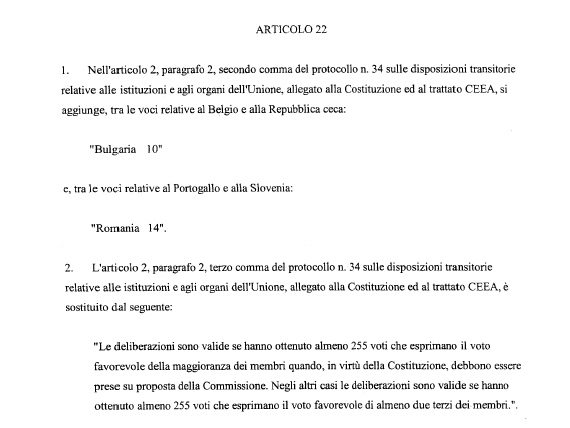 ARTICOLO 22

1. Nell'articolo 2, paragrafo 2, secondo comma del protocollo n. 34 sulle disposizioni transitorie relative alle istituzioni e agli organi dell'Unione, allegato alla Costituzione ed al trattato CEEA, si aggiunge, tra le voci relative al Belgio e alla Repubblica ceca:

"Bulgaria 10"

e, tra le voci relative al Portogallo e alla Slovenia:

"Romania 14".

2. L'articolo 2, paragrafo 2, terzo comma del protocollo n. 34 sulle disposizioni transitorie relative alle istituzioni e agli organi dell'Unione, allegato alla Costituzione ed al trattato CEEA, è sostituito dal seguente:

"Le deliberazioni sono valide se hanno ottenuto almeno 255 voti che esprimano il voto favorevole della maggioranza dei membri quando, in virtù della Costituzione, debbono essere prese su proposta della Commissione. Negli altri casi le deliberazioni sono valide se hanno ottenuto almeno 255 voti che esprimano il voto favorevole di almeno due terzi dei membri.".